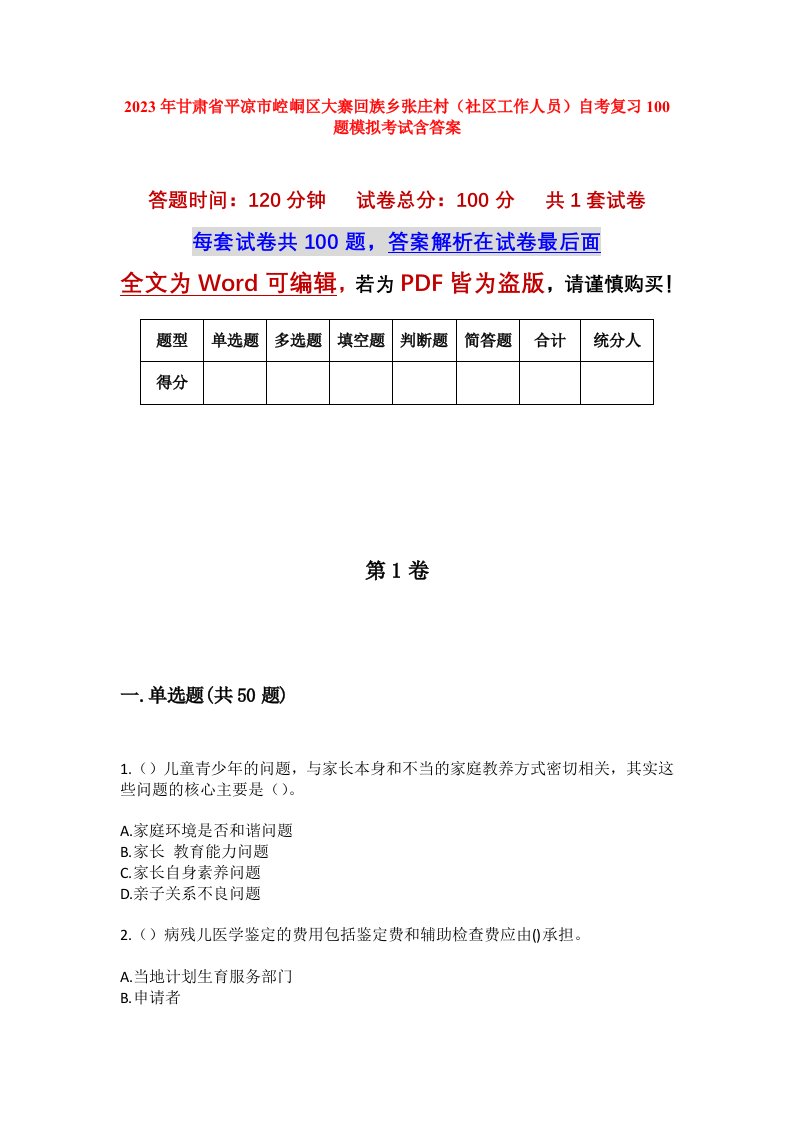 2023年甘肃省平凉市崆峒区大寨回族乡张庄村（社区工作人员）自考复习100题模拟考试含答案

答题时间：120分钟　试卷总分：100分　共1套试卷

每套试卷共100题，答案解析在试卷最后面

全文为Word可编辑，若为PDF皆为盗版，请谨慎购买！

| 题型 | 单选题 | 多选题 | 填空题 | 判断题 | 简答题 | 合计 | 统分人 |
|---|---|---|---|---|---|---|---|
| 得分 | | | | | | | |

第1卷

一.单选题(共50题)

1.（）儿童青少年的问题，与家长本身和不当的家庭教养方式密切相关，其实这些问题的核心主要是（）。

A.家庭环境是否和谐问题
B.家长 教育能力问题
C.家长自身素养问题
D.亲子关系不良问题

2.（）病残儿医学鉴定的费用包括鉴定费和辅助检查费应由()承担。

A.当地计划生育服务部门
B.申请者